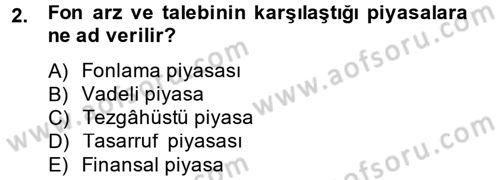 2. Fon arz ve talebinin karşılaştığı piyasalara ne ad verilir?

A) Fonlama piyasası
B) Vadeli piyasa
C) Tezgâhüstü piyasa
D) Tasarruf piyasası
E) Finansal piyasa

www.aofsoru.com www.aofsoru.com www.aofsoru.com